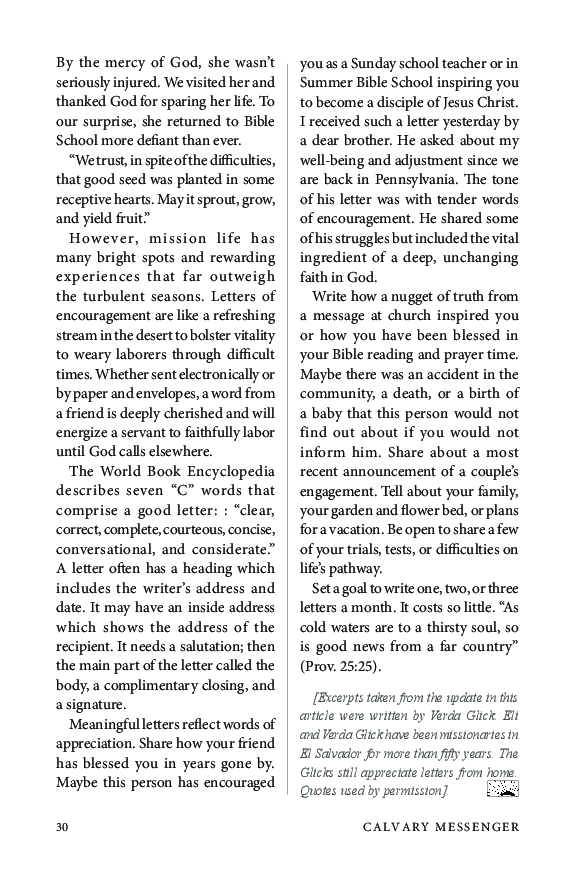 By the mercy of God, she wasn't seriously injured. We visited her and thanked God for sparing her life. To our surprise, she returned to Bible School more defiant than ever.

"We trust, in spite of the difficulties, that good seed was planted in some receptive hearts. May it sprout, grow, and yield fruit."

However, mission life has many bright spots and rewarding experiences that far outweigh the turbulent seasons. Letters of encouragement are like a refreshing stream in the desert to bolster vitality to weary laborers through difficult times. Whether sent electronically or by paper and envelopes, a word from a friend is deeply cherished and will energize a servant to faithfully labor until God calls elsewhere.

The World Book Encyclopedia describes seven "C" words that comprise a good letter: : "clear, correct, complete, courteous, concise, conversational, and considerate." A letter often has a heading which includes the writer's address and date. It may have an inside address which shows the address of the recipient. It needs a salutation; then the main part of the letter called the body, a complimentary closing, and a signature.

Meaningful letters reflect words of appreciation. Share how your friend has blessed you in years gone by. Maybe this person has encouraged you as a Sunday school teacher or in Summer Bible School inspiring you to become a disciple of Jesus Christ. I received such a letter yesterday by a dear brother. He asked about my well-being and adjustment since we are back in Pennsylvania. The tone of his letter was with tender words of encouragement. He shared some of his struggles but included the vital ingredient of a deep, unchanging faith in God.

Write how a nugget of truth from a message at church inspired you or how you have been blessed in your Bible reading and prayer time. Maybe there was an accident in the community, a death, or a birth of a baby that this person would not find out about if you would not inform him. Share about a most recent announcement of a couple's engagement. Tell about your family, your garden and flower bed, or plans for a vacation. Be open to share a few of your trials, tests, or difficulties on life's pathway.

Set a goal to write one, two, or three letters a month. It costs so little. "As cold waters are to a thirsty soul, so is good news from a far country" (Prov. 25:25).

[Excerpts taken from the update in this article were written by Verda Glick. Eli and Verda Glick have been missionaries in El Salvador for more than fifty years. The Glicks still appreciate letters from home. Quotes used by permission].

30 CALVARY MESSENGER